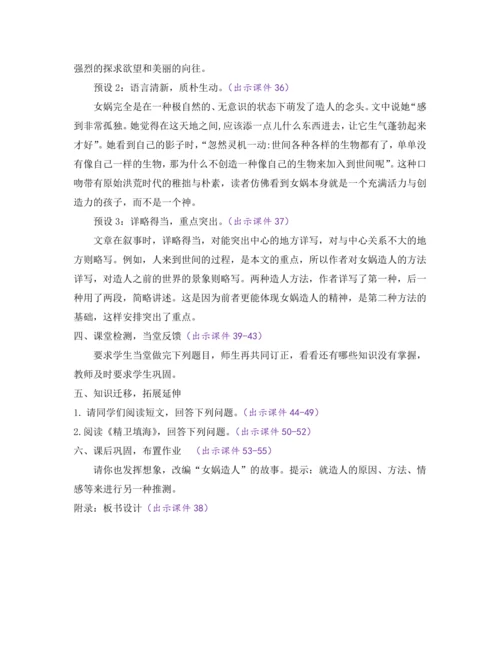 强烈的探求欲望和美丽的向往。

预设 2：语言清新，质朴生动。（出示课件 36）

女娲完全是在一种极自然的、无意识的状态下萌发了造人的念头。文中说她“感到非常孤独。她觉得在这天地之间，应该添一点儿什么东西进去，让它生气蓬勃起来才好”。她看到自己的影子时，“忽然灵机一动：世间各种各样的生物都有了，单单没有像自己一样的生物，那为什么不创造一种像自己的生物来加入到世间呢”。这种口吻带有原始洪荒时代的稚拙与朴素，读者仿佛看到女娲本身就是一个充满活力与创造力的孩子，而不是一个神。

预设 3：详略得当，重点突出。（出示课件 37）

文章在叙事时，详略得当，对能突出中心的地方详写，对与中心关系不大的地方则略写。例如，人来到世间的过程，是本文的重点，所以作者对女娲造人的方法详写，对造人之前的世界的景象则略写。两种造人方法，作者详写了第一种，后一种用了两段，简略讲述。这是因为前者更能体现女娲造人的精神，是第二种方法的基础，这样安排突出了重点。

四、课堂检测，当堂反馈（出示课件 39-43）

要求学生当堂做完下列题目，师生再共同订正，看看还有哪些知识没有掌握，教师及时要求学生巩固。

五、知识迁移，拓展延伸

1. 请同学们阅读短文，回答下列问题。（出示课件 44-49）

2. 阅读《精卫填海》，回答下列问题。（出示课件 50-52）

六、课后巩固，布置作业 （出示课件 53-55）

请你也发挥想象，改编“女娲造人”的故事。提示：就造人的原因、方法、情感等来进行另一种推测。

附录：板书设计（出示课件 38）